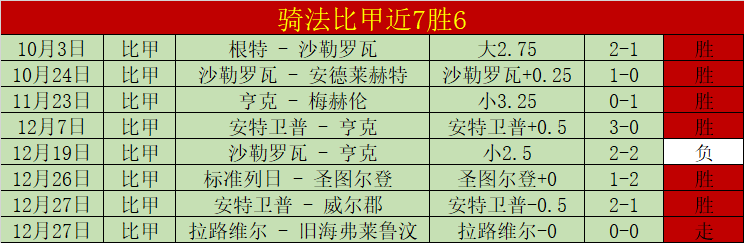 骑法比甲近7胜6

| 10月3日 | 比甲 | 根特 - 沙勒罗瓦 | 大2.75 | 2-1 | 胜 |
|---|---|---|---|---|---|
| 10月24日 | 比甲 | 沙勒罗瓦 - 安德莱赫特 | 沙勒罗瓦+0.25 | 1-0 | 胜 |
| 11月23日 | 比甲 | 亨克 - 梅赫伦 | 小3.25 | 0-1 | 胜 |
| 12月7日 | 比甲 | 安特卫普 - 亨克 | 安特卫普+0.5 | 3-0 | 胜 |
| 12月19日 | 比甲 | 沙勒罗瓦 - 亨克 | 小2.5 | 2-2 | 负 |
| 12月26日 | 比甲 | 标准列日 - 圣图尔登 | 圣图尔登+0 | 1-2 | 胜 |
| 12月27日 | 比甲 | 安特卫普 - 威尔郡 | 安特卫普-0.5 | 2-1 | 胜 |
| 12月27日 | 比甲 | 拉路维尔 - 旧海弗莱鲁汶 | 拉路维尔-0 | 0-0 | 走 |